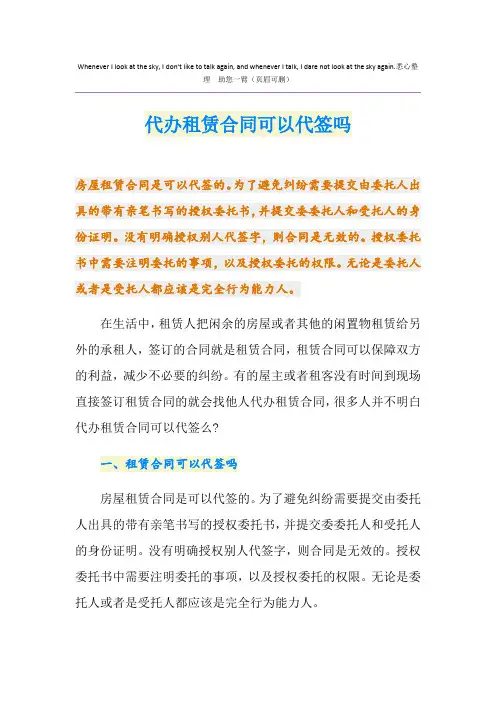 Whenever I look at the sky, I don't like to talk again, and whenever I talk, I dare not look at the sky again.悉心整理 助您一臂（页眉可删）

代办租赁合同可以代签吗

房屋租赁合同是可以代签的。为了避免纠纷需要提交由委托人出具的带有亲笔书写的授权委托书，并提交委委托人和受托人的身份证明。没有明确授权别人代签字，则合同是无效的。授权委托书中需要注明委托的事项，以及授权委托的权限。无论是委托人或者是受托人都应该是完全行为能力人。

在生活中，租赁人把闲余的房屋或者其他的闲置物租赁给另外的承租人，签订的合同就是租赁合同，租赁合同可以保障双方的利益，减少不必要的纠纷。有的屋主或者租客没有时间到现场直接签订租赁合同的就会找他人代办租赁合同，很多人并不明白代办租赁合同可以代签么？

一、租赁合同可以代签吗

房屋租赁合同是可以代签的。为了避免纠纷需要提交由委托人出具的带有亲笔书写的授权委托书，并提交委委托人和受托人的身份证明。没有明确授权别人代签字，则合同是无效的。授权委托书中需要注明委托的事项，以及授权委托的权限。无论是委托人或者是受托人都应该是完全行为能力人。